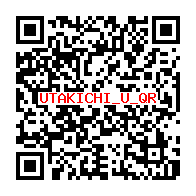 UTAKICHI_U_QR